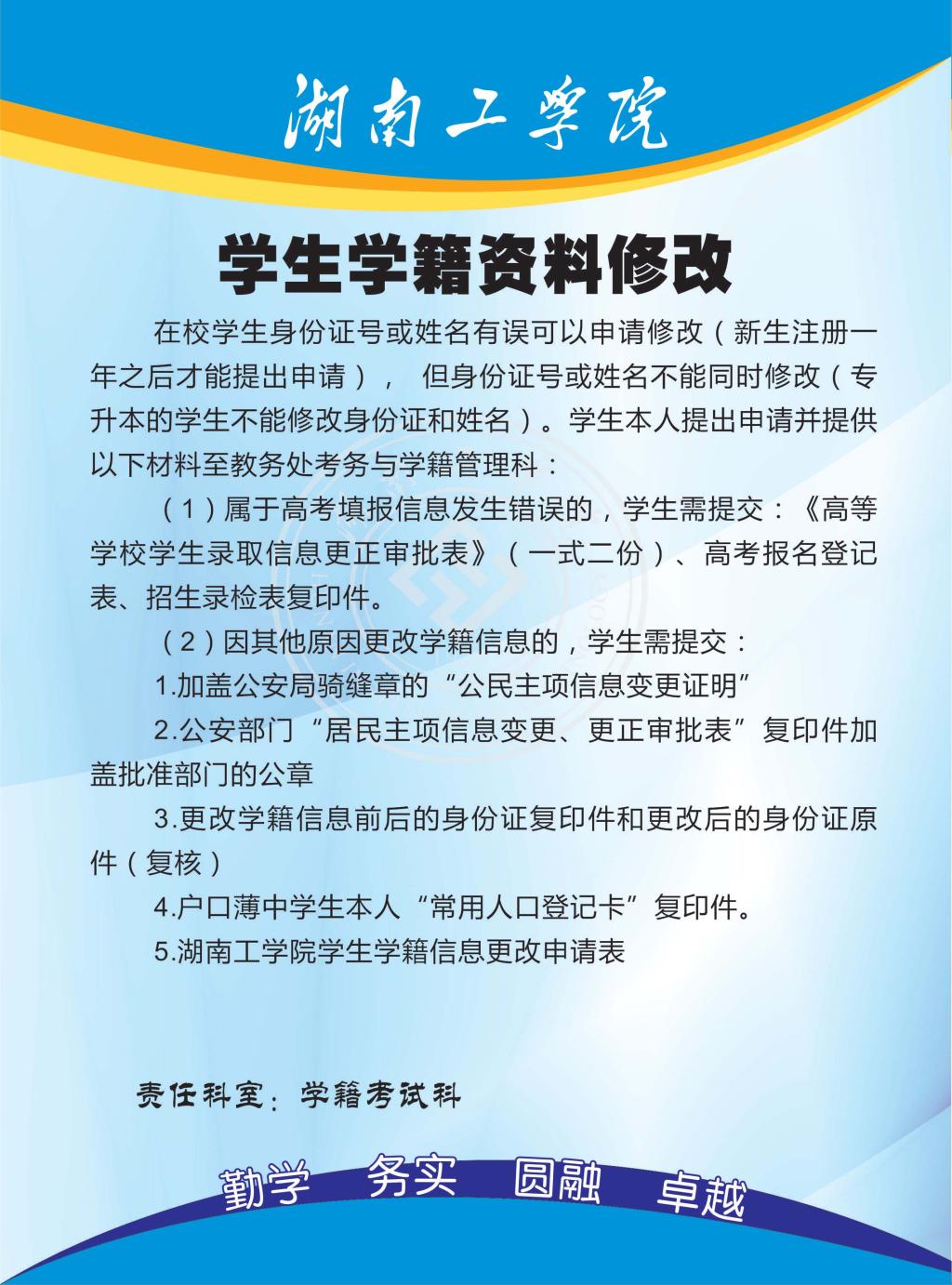 湖南工学院

学生学籍资料修改

在校学生身份证号或姓名有误可以申请修改（新生注册一年之后才能提出申请）， 但身份证号或姓名不能同时修改（专升本的学生不能修改身份证和姓名）。学生本人提出申请并提供以下材料至教务处考务与学籍管理科：

（1）属于高考填报信息发生错误的，学生需提交：《高等学校学生录取信息更正审批表》（一式二份）、高考报名登记表、招生录检表复印件。

（2）因其他原因更改学籍信息的，学生需提交：

1.加盖公安局骑缝章的“公民主项信息变更证明”

2.公安部门“居民主项信息变更、更正审批表”复印件加盖批准部门的公章

3.更改学籍信息前后的身份证复印件和更改后的身份证原件（复核）

4.户口薄中学生本人“常用人口登记卡”复印件。

5.湖南工学院学生学籍信息更改申请表

责任科室：学籍考试科

勤学 务实 圆融 卓越